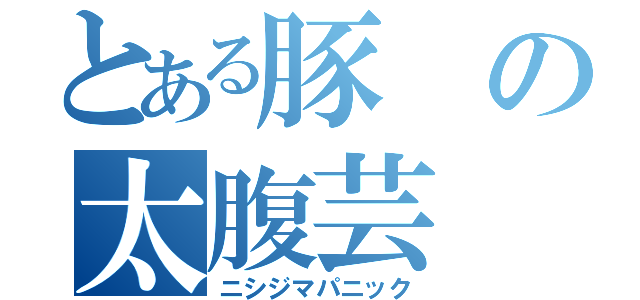 とある豚の太腹芸
ニシジマパニック